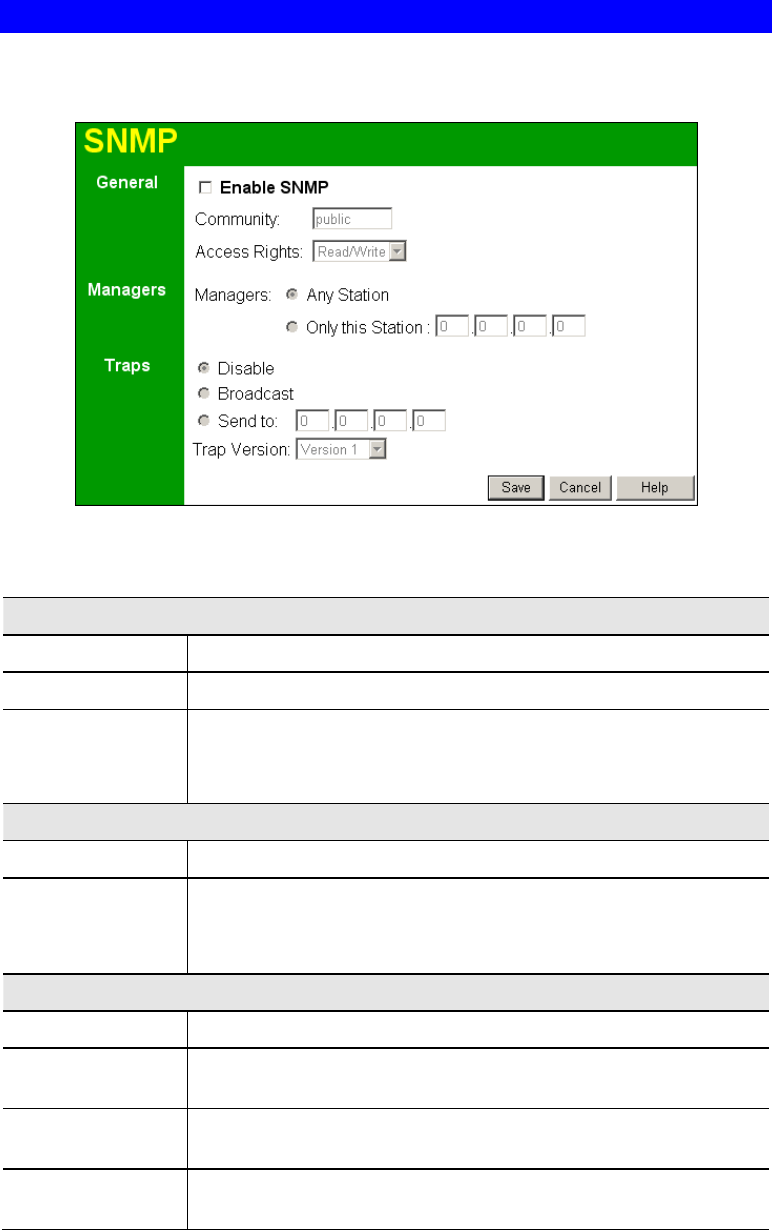 SNMP

General

☐ Enable SNMP

Community: public

Access Rights: Read/Write

Managers

Managers: Any Station

Only this Station : 0 . 0 . 0 . 0

Traps

Disable

Broadcast

Send to: 0 . 0 . 0 . 0

Trap Version: Version 1

Save Cancel Help